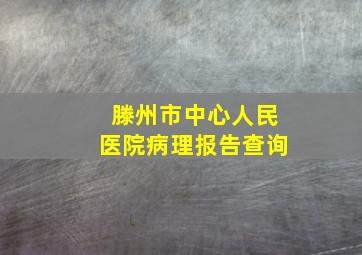 滕州市中心人民医院病理报告查询